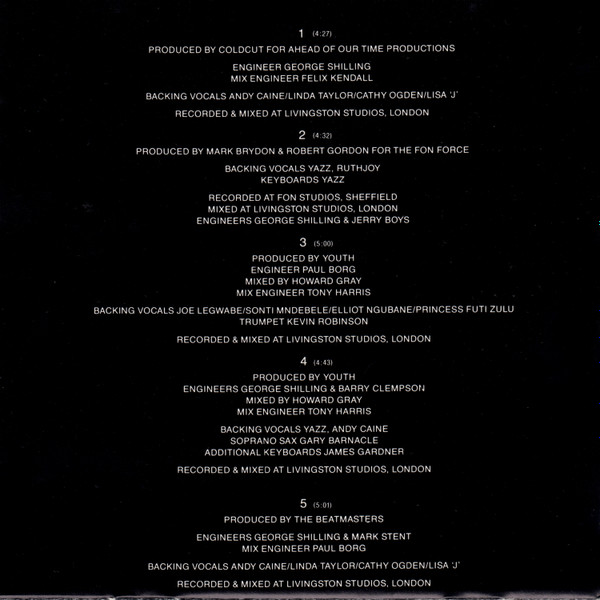 1 (4:27)

PRODUCED BY COLDCUT FOR AHEAD OF OUR TIME PRODUCTIONS

ENGINEER GEORGE SHILLING
MIX ENGINEER FELIX KENDALL

BACKING VOCALS ANDY CAINE/LINDA TAYLOR/CATHY OGDEN/LISA 'J'

RECORDED & MIXED AT LIVINGSTON STUDIOS, LONDON

2 (4:32)

PRODUCED BY MARK BRYDON & ROBERT GORDON FOR THE FON FORCE

BACKING VOCALS YAZZ, RUTHJOY
KEYBOARDS YAZZ

RECORDED AT FON STUDIOS, SHEFFIELD
MIXED AT LIVINGSTON STUDIOS, LONDON
ENGINEERS GEORGE SHILLING & JERRY BOYS

3 (5:00)

PRODUCED BY YOUTH
ENGINEER PAUL BORG
MIXED BY HOWARD GRAY
MIX ENGINEER TONY HARRIS

BACKING VOCALS JOE LEGWABE/SONTI MNDEBELE/ELLIOT NGUBANE/PRINCESS FUTI ZULU
TRUMPET KEVIN ROBINSON

RECORDED & MIXED AT LIVINGSTON STUDIOS, LONDON

4 (4:43)

PRODUCED BY YOUTH
ENGINEERS GEORGE SHILLING & BARRY CLEMPSON
MIXED BY HOWARD GRAY
MIX ENGINEER TONY HARRIS

BACKING VOCALS YAZZ, ANDY CAINE
SOPRANO SAX GARY BARNACLE
ADDITIONAL KEYBOARDS JAMES GARDNER

RECORDED & MIXED AT LIVINGSTON STUDIOS, LONDON

5 (5:01)

PRODUCED BY THE BEATMASTERS

ENGINEERS GEORGE SHILLING & MARK STENT
MIX ENGINEER PAUL BORG

BACKING VOCALS ANDY CAINE/LINDA TAYLOR/CATHY OGDEN/LISA 'J'

RECORDED & MIXED AT LIVINGSTON STUDIOS, LONDON